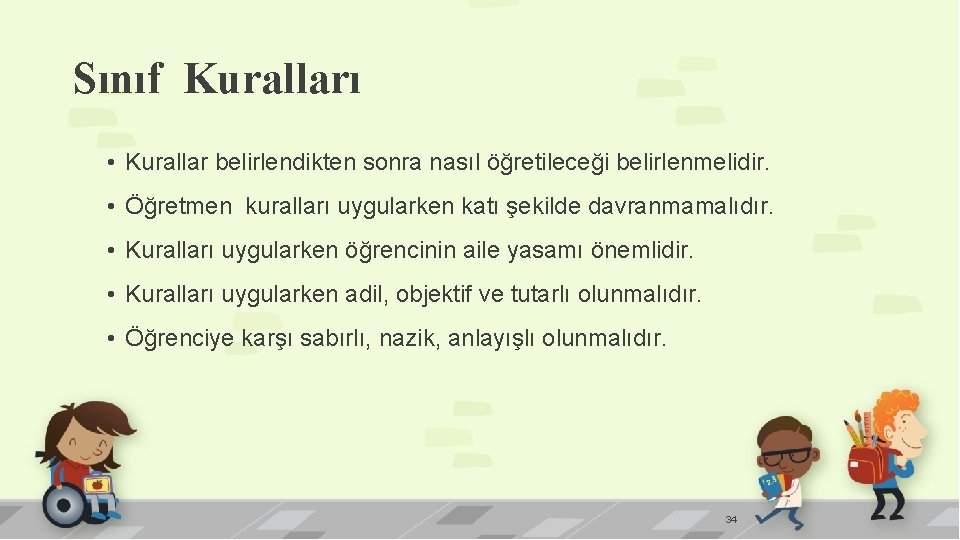 Sınıf Kuralları

• Kurallar belirlendikten sonra nasıl öğretileceği belirlenmelidir.

• Öğretmen kuralları uygularken katı şekilde davranmamalıdır.

• Kuralları uygularken öğrencinin aile yasamı önemlidir.

• Kuralları uygularken adil, objektif ve tutarlı olunmalıdır.

• Öğrenciye karşı sabırlı, nazik, anlayışlı olunmalıdır.

34